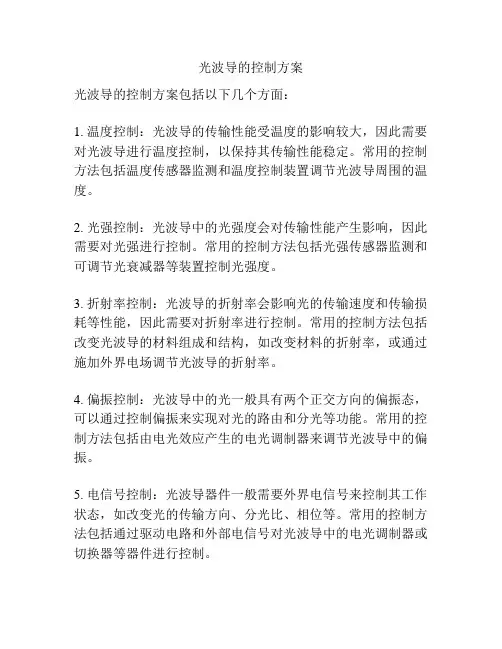 光波导的控制方案

光波导的控制方案包括以下几个方面：

1. 温度控制：光波导的传输性能受温度的影响较大，因此需要对光波导进行温度控制，以保持其传输性能稳定。常用的控制方法包括温度传感器监测和温度控制装置调节光波导周围的温度。

2. 光强控制：光波导中的光强度会对传输性能产生影响，因此需要对光强进行控制。常用的控制方法包括光强传感器监测和可调节光衰减器等装置控制光强度。

3. 折射率控制：光波导的折射率会影响光的传输速度和传输损耗等性能，因此需要对折射率进行控制。常用的控制方法包括改变光波导的材料组成和结构，如改变材料的折射率，或通过施加外界电场调节光波导的折射率。

4. 偏振控制：光波导中的光一般具有两个正交方向的偏振态，可以通过控制偏振来实现对光的路由和分光等功能。常用的控制方法包括由电光效应产生的电光调制器来调节光波导中的偏振。

5. 电信号控制：光波导器件一般需要外界电信号来控制其工作状态，如改变光的传输方向、分光比、相位等。常用的控制方法包括通过驱动电路和外部电信号对光波导中的电光调制器或切换器等器件进行控制。